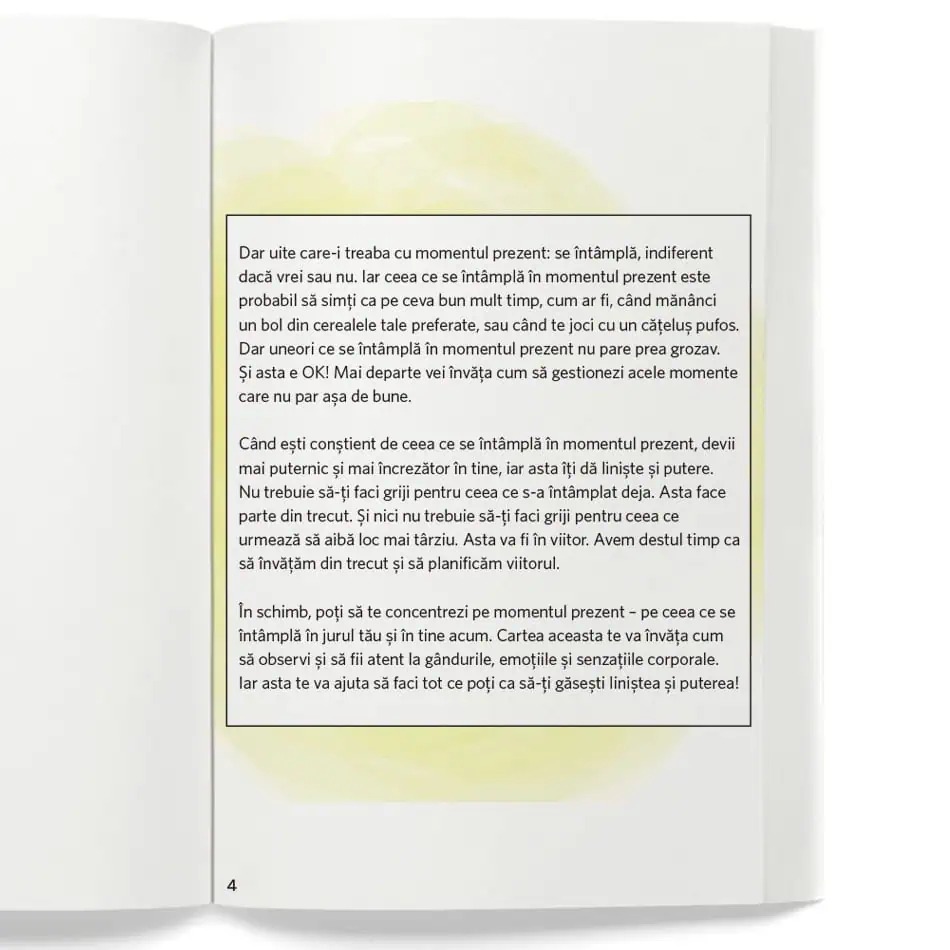 Dar uite care-i treaba cu momentul prezent: se întâmplă, indiferent dacă vrei sau nu. Iar ceea ce se întâmplă în momentul prezent este probabil să simți ca pe ceva bun mult timp, cum ar fi, când mănânci un bol din cerealele tale preferate, sau când te joci cu un cățeluș pufos. Dar uneori ce se întâmplă în momentul prezent nu pare prea grozav. Și asta e OK! Mai departe vei învăța cum să gestionezi acele momente care nu par așa de bune.

Când ești conștient de ceea ce se întâmplă în momentul prezent, devii mai puternic și mai încrezător în tine, iar asta îți dă liniște și putere. Nu trebuie să-ți faci griji pentru ceea ce s-a întâmplat deja. Asta face parte din trecut. Și nici nu trebuie să-ți faci griji pentru ceea ce urmează să aibă loc mai târziu. Asta va fi în viitor. Avem destul timp ca să învățăm din trecut și să planificăm viitorul.

În schimb, poți să te concentrezi pe momentul prezent – pe ceea ce se întâmplă în jurul tău și în tine acum. Cartea aceasta te va învăța cum să observi și să fii atent la gândurile, emoțiile și senzațiile corporale. Iar asta te va ajuta să faci tot ce poți ca să-ți găsești liniștea și puterea!

4